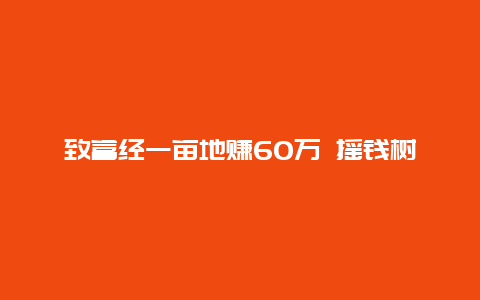 致富经一亩地赚60万 摇钱树